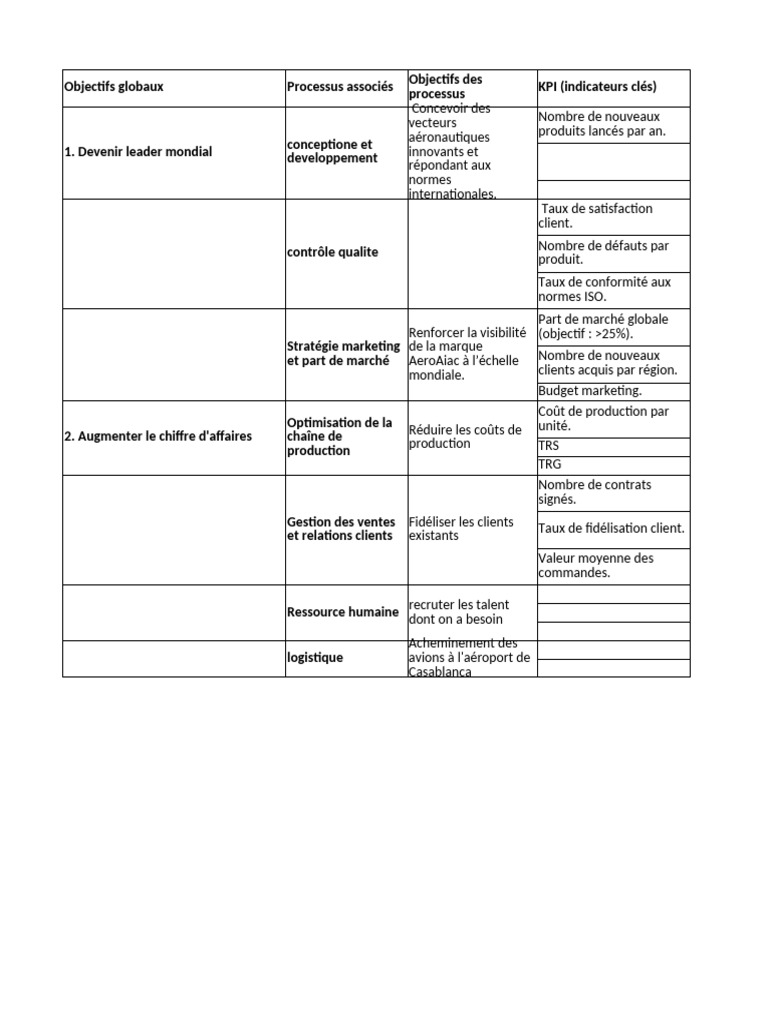 | Objectifs globaux | Processus associés | Objectifs des processus | KPI (indicateurs clés) |
|---|---|---|---|
| 1. Devenir leader mondial | conceptione et developpement | Concevoir des vecteurs aéronautiques innovants et répondant aux normes internationales. | Nombre de nouveaux produits lancés par an. |
| | | | |
| | | | |
| | contrôle qualite | | Taux de satisfaction client. |
| | | | Nombre de défauts par produit. |
| | | | Taux de conformité aux normes ISO. |
| | Stratégie marketing et part de marché | Renforcer la visibilité de la marque AeroAiac à l'échelle mondiale. | Part de marché globale (objectif : >25%). |
| | | | Nombre de nouveaux clients acquis par région. |
| | | | Budget marketing. |
| 2. Augmenter le chiffre d'affaires | Optimisation de la chaîne de production | Réduire les coûts de production | Coût de production par unité. |
| | | | TRS |
| | | | TRG |
| | Gestion des ventes et relations clients | Fidéliser les clients existants | Nombre de contrats signés. |
| | | | Taux de fidélisation client. |
| | | | Valeur moyenne des commandes. |
| | Ressource humaine | recruter les talent dont on a besoin | |
| | | | |
| | | | |
| | logistique | Acheminement des avions à l'aéroport de Casablanca | |
| | | | |